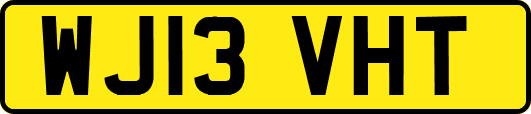 WJ13 VHT